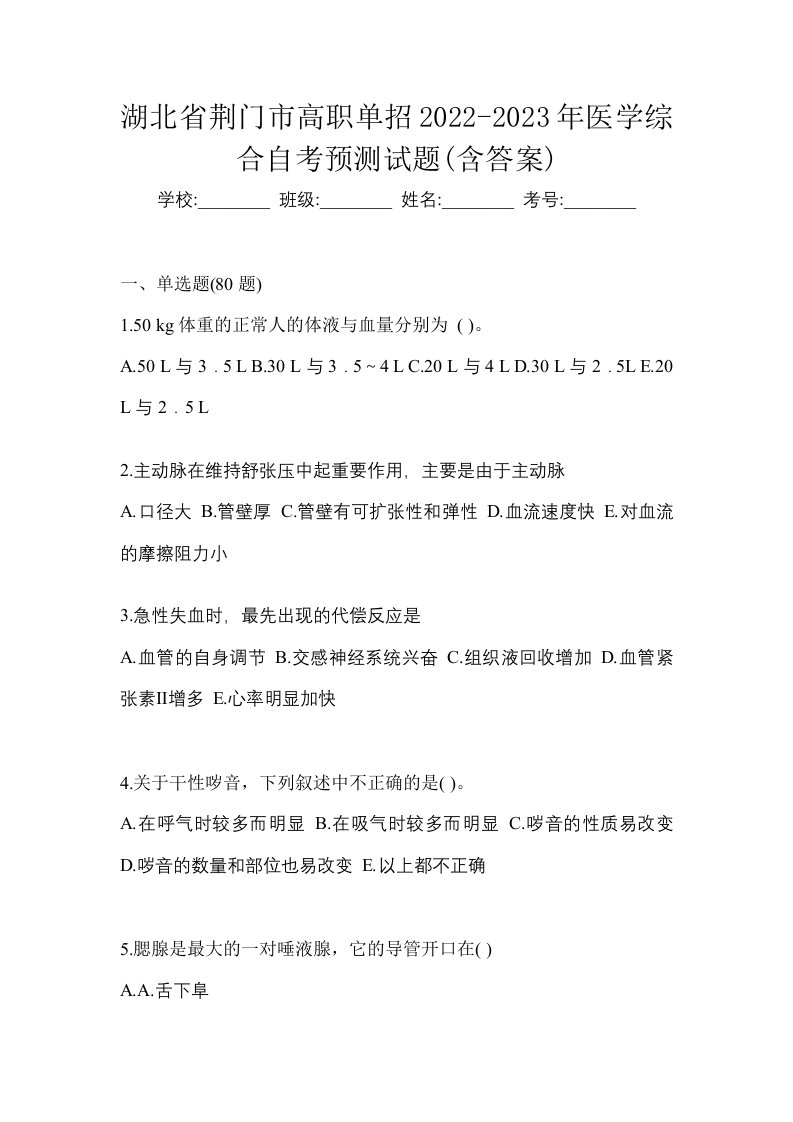 湖北省荆门市高职单招2022-2023年医学综合自考预测试题(含答案)

学校:________ 班级:________ 姓名:________ 考号:________

一、单选题(80 题)

1.50 kg 体重的正常人的体液与血量分别为 ( )。

A.50 L 与 3．5 L B.30 L 与 3．5 ~ 4 L C.20 L 与 4 L D.30 L 与 2．5L E.20 L 与 2．5 L

2.主动脉在维持舒张压中起重要作用，主要是由于主动脉

A.口径大 B.管壁厚 C.管壁有可扩张性和弹性 D.血流速度快 E.对血流的摩擦阻力小

3.急性失血时，最先出现的代偿反应是

A.血管的自身调节 B.交感神经系统兴奋 C.组织液回收增加 D.血管紧张素II增多 E.心率明显加快

4.关于干性啰音，下列叙述中不正确的是( )。

A.在呼气时较多而明显 B.在吸气时较多而明显 C.啰音的性质易改变 D.啰音的数量和部位也易改变 E.以上都不正确

5.腮腺是最大的一对唾液腺，它的导管开口在( )

A.A.舌下阜